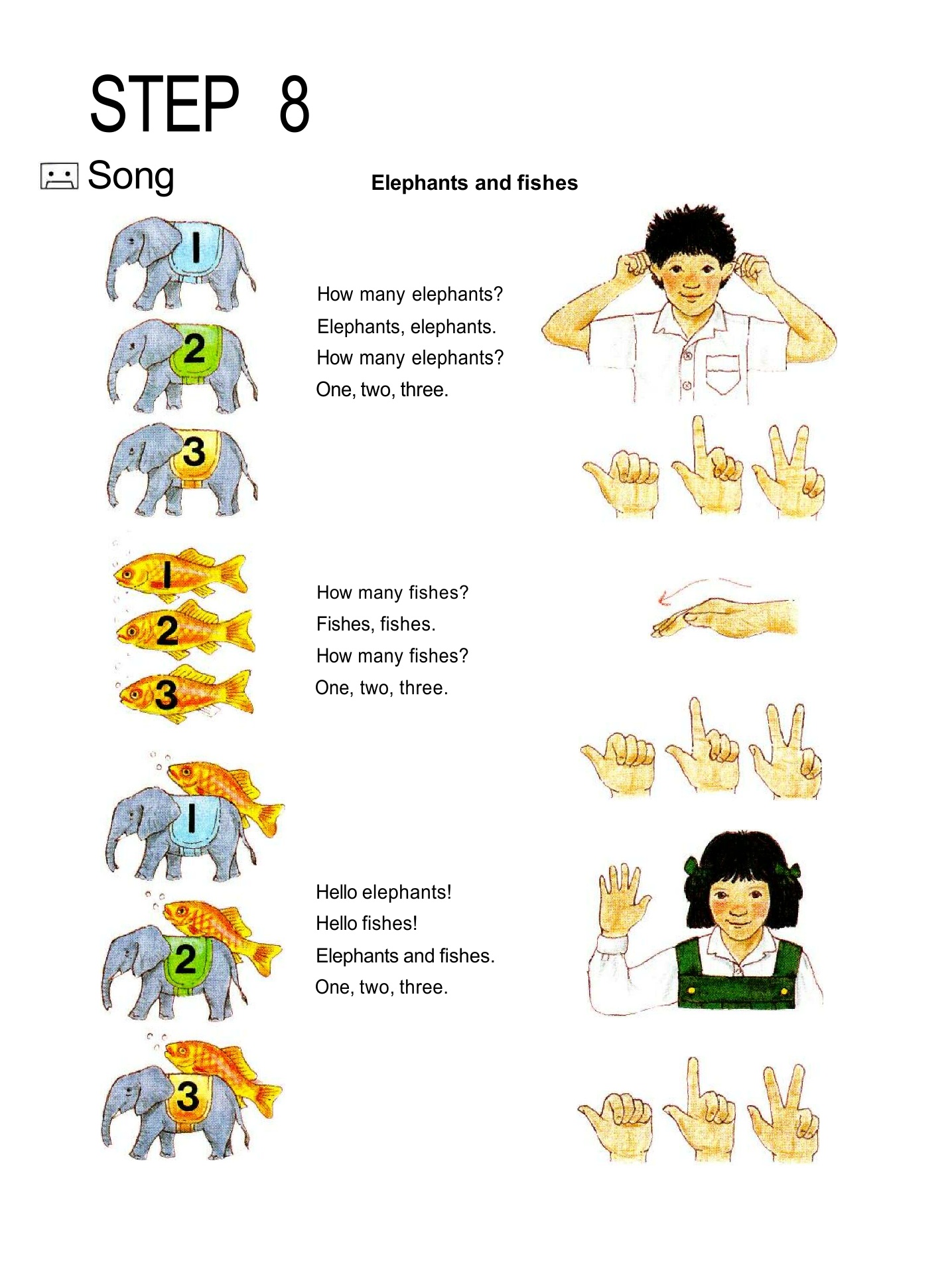 STEP 8

Song

Elephants and fishes

1
2
3

How many elephants?
Elephants, elephants.
How many elephants?
One, two, three.

1
2
3

How many fishes?
Fishes, fishes.
How many fishes?
One, two, three.

1
2
3

Hello elephants!
Hello fishes!
Elephants and fishes.
One, two, three.